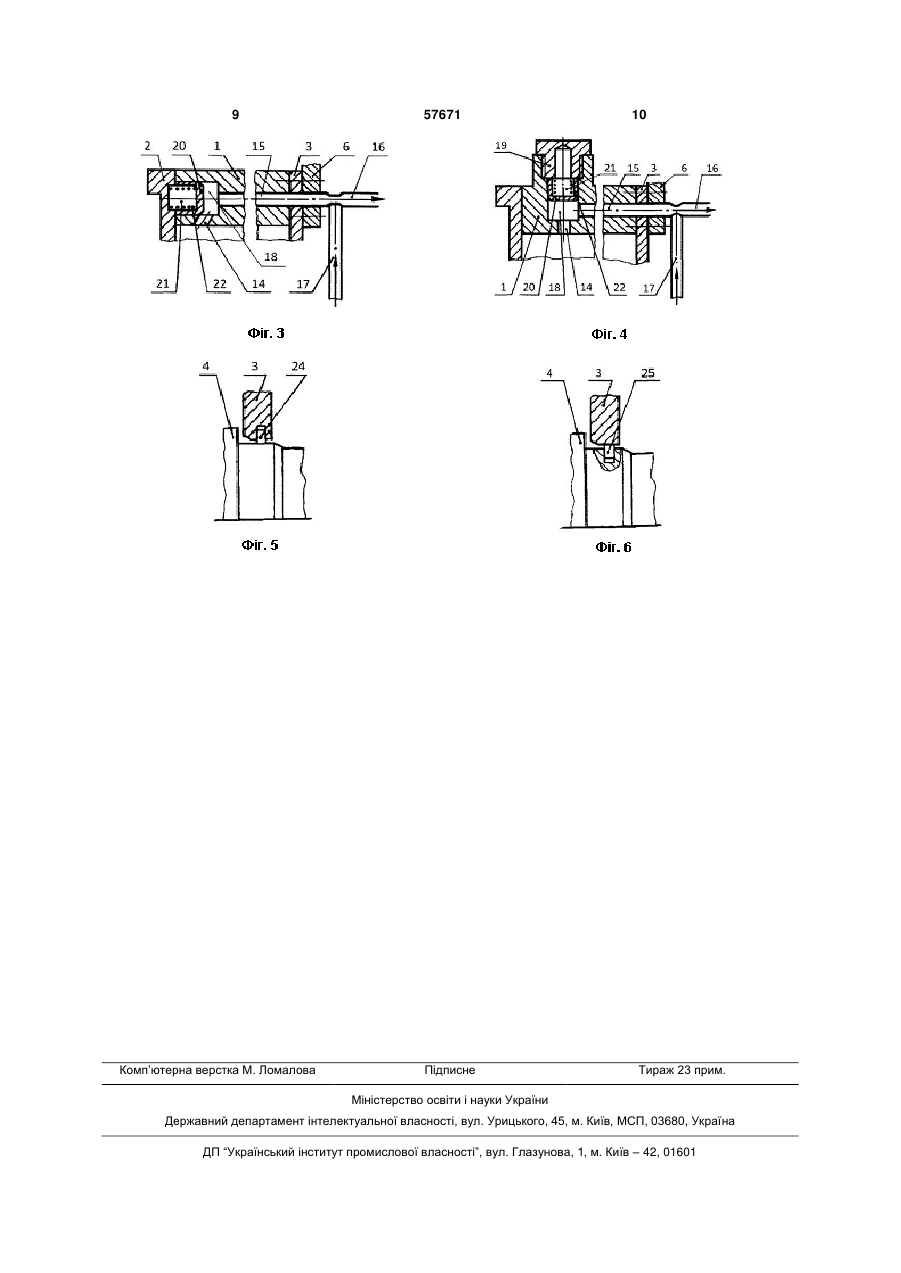 9

57671

10

2 20 1 15 3 6 16

18

21 22 14 17

Фіг. 3

19

21 15 3 6 16

1 20 18 14 22 17

Фіг. 4

4 3 24

Фіг. 5

4 3 25

Фіг. 6

Комп'ютерна верстка М. Ломалова Підписне Тираж 23 прим.

Міністерство освіти і науки України

Державний департамент інтелектуальної власності, вул. Урицького, 45, м. Київ, МСП, 03680, Україна

ДП "Український інститут промислової власності", вул. Глазунова, 1, м. Київ – 42, 01601